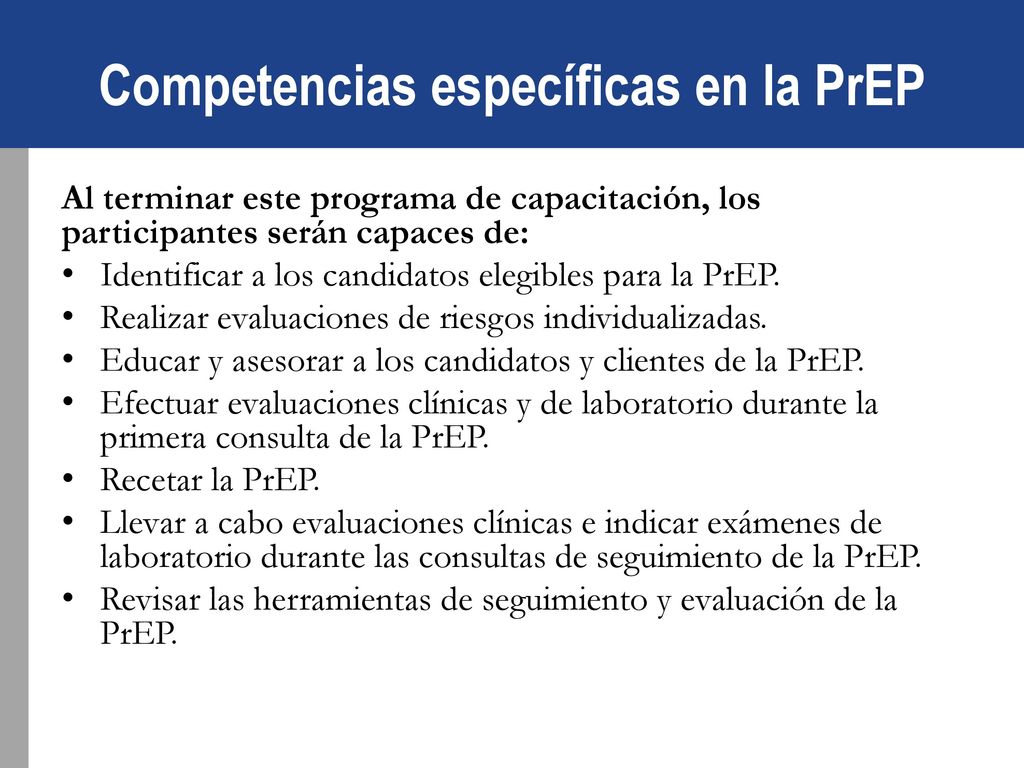 Competencias específicas en la PrEP

Al terminar este programa de capacitación, los participantes serán capaces de:

• Identificar a los candidatos elegibles para la PrEP.
• Realizar evaluaciones de riesgos individualizadas.
• Educar y asesorar a los candidatos y clientes de la PrEP.
• Efectuar evaluaciones clínicas y de laboratorio durante la primera consulta de la PrEP.
• Recetar la PrEP.
• Llevar a cabo evaluaciones clínicas e indicar exámenes de laboratorio durante las consultas de seguimiento de la PrEP.
• Revisar las herramientas de seguimiento y evaluación de la PrEP.